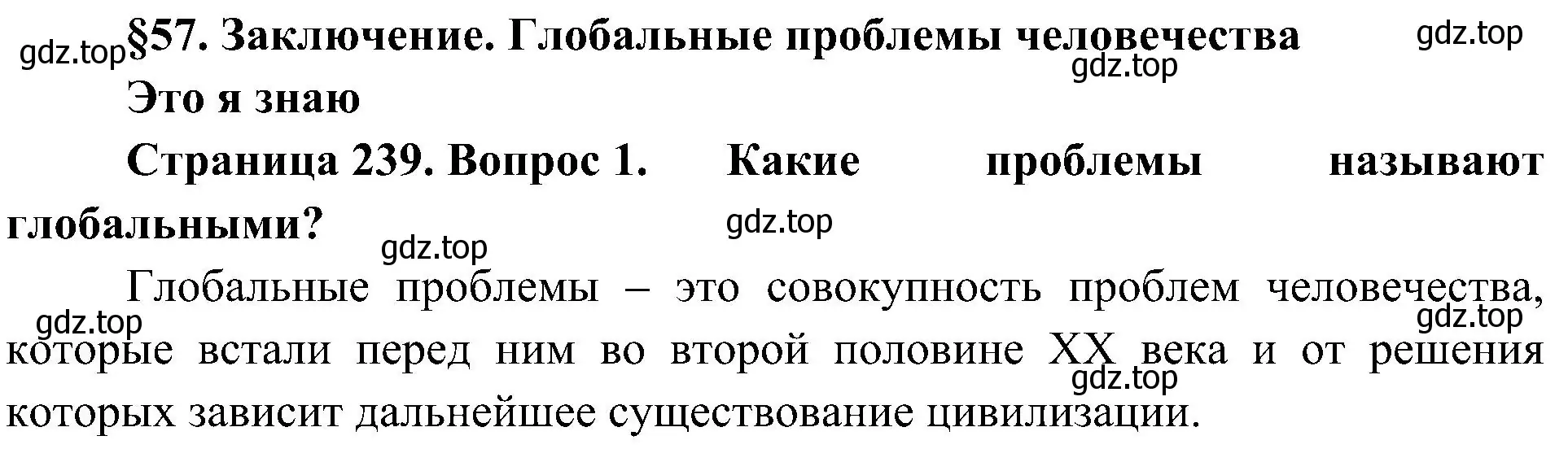 gdz.top §57. Заключение. Глобальные проблемы человечества gdz.top

gdz.top

Это я знаю

Страница 239. Вопрос 1. Какие проблемы называют глобальными?

gdz.top

gdz.top

Глобальные проблемы – это совокупность проблем человечества, которые встали перед ним во второй половине XX века и от решения которых зависит дальнейшее существование цивилизации.

gdz.top gdz.top gdz.top